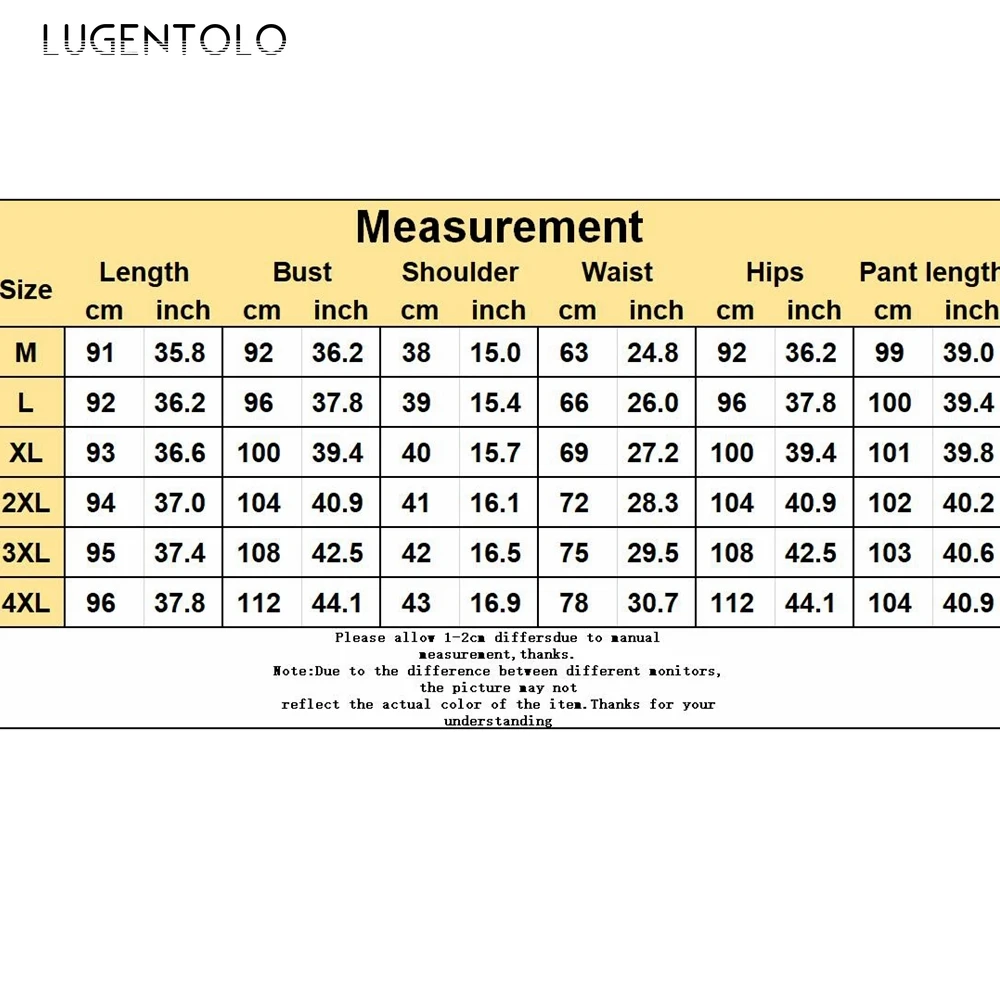 LUGENTOLO

Measurement

| Size | Length cm | Length inch | Bust cm | Bust inch | Shoulder cm | Shoulder inch | Waist cm | Waist inch | Hips cm | Hips inch | Pant length cm | Pant length inch |
|---|---|---|---|---|---|---|---|---|---|---|---|---|
| M | 91 | 35.8 | 92 | 36.2 | 38 | 15.0 | 63 | 24.8 | 92 | 36.2 | 99 | 39.0 |
| L | 92 | 36.2 | 96 | 37.8 | 39 | 15.4 | 66 | 26.0 | 96 | 37.8 | 100 | 39.4 |
| XL | 93 | 36.6 | 100 | 39.4 | 40 | 15.7 | 69 | 27.2 | 100 | 39.4 | 101 | 39.8 |
| 2XL | 94 | 37.0 | 104 | 40.9 | 41 | 16.1 | 72 | 28.3 | 104 | 40.9 | 102 | 40.2 |
| 3XL | 95 | 37.4 | 108 | 42.5 | 42 | 16.5 | 75 | 29.5 | 108 | 42.5 | 103 | 40.6 |
| 4XL | 96 | 37.8 | 112 | 44.1 | 43 | 16.9 | 78 | 30.7 | 112 | 44.1 | 104 | 40.9 |

Please allow 1-2cm differsdue to manual measurement,thanks.
Note:Due to the difference between different monitors, the picture may not reflect the actual color of the item.Thanks for your understanding